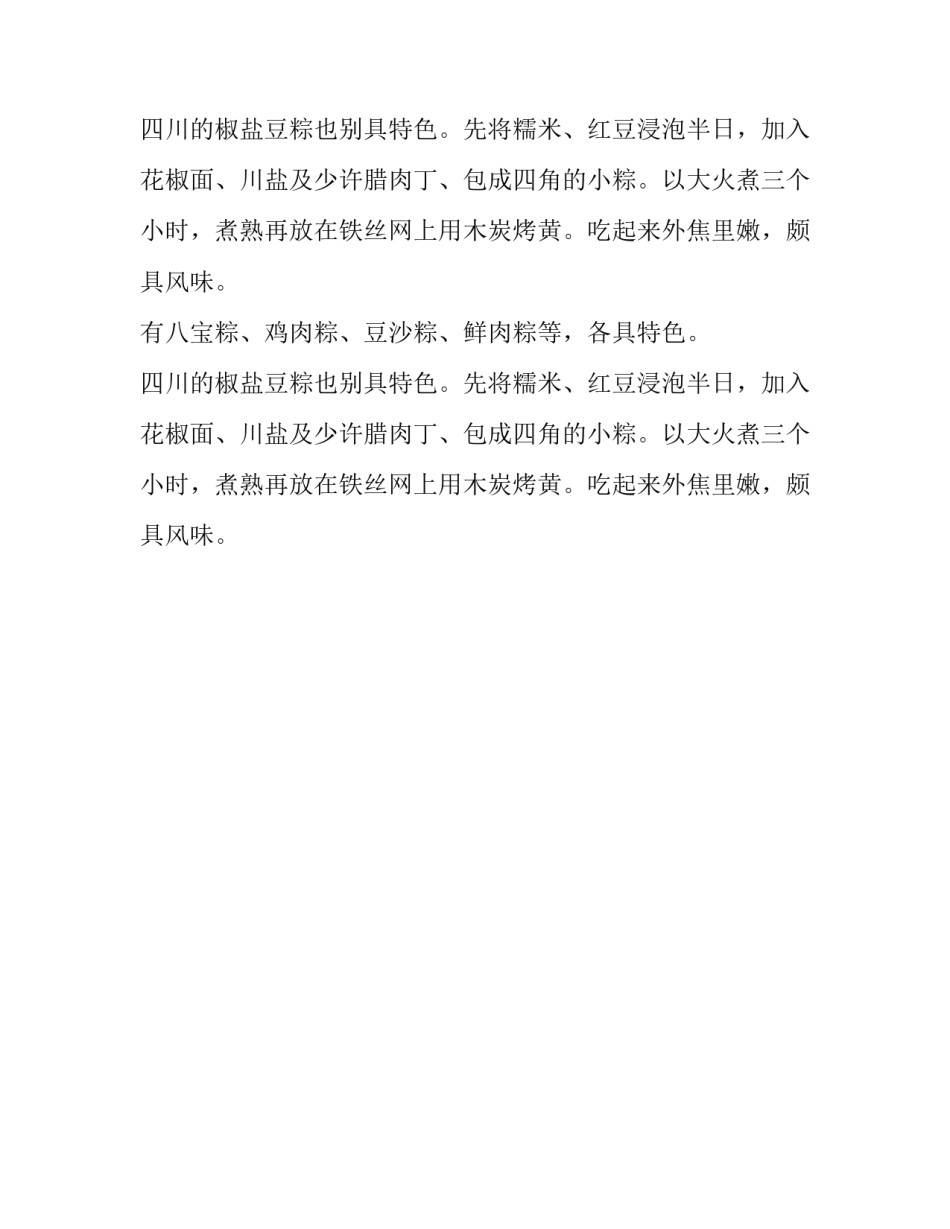 四川的椒盐豆粽也别具特色。先将糯米、红豆浸泡半日，加入花椒面、川盐及少许腊肉丁、包成四角的小粽。以大火煮三个小时，煮熟再放在铁丝网上用木炭烤黄。吃起来外焦里嫩，颇具风味。

有八宝粽、鸡肉粽、豆沙粽、鲜肉粽等，各具特色。

四川的椒盐豆粽也别具特色。先将糯米、红豆浸泡半日，加入花椒面、川盐及少许腊肉丁、包成四角的小粽。以大火煮三个小时，煮熟再放在铁丝网上用木炭烤黄。吃起来外焦里嫩，颇具风味。